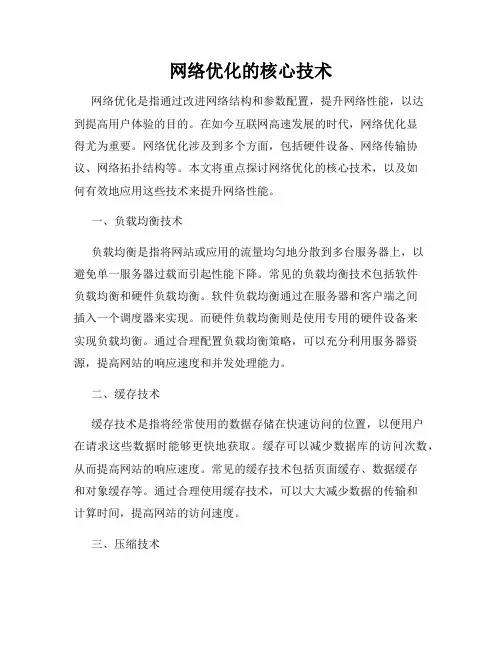 网络优化的核心技术

网络优化是指通过改进网络结构和参数配置，提升网络性能，以达到提高用户体验的目的。在如今互联网高速发展的时代，网络优化显得尤为重要。网络优化涉及到多个方面，包括硬件设备、网络传输协议、网络拓扑结构等。本文将重点探讨网络优化的核心技术，以及如何有效地应用这些技术来提升网络性能。

一、负载均衡技术

负载均衡是指将网站或应用的流量均匀地分散到多台服务器上，以避免单一服务器过载而引起性能下降。常见的负载均衡技术包括软件负载均衡和硬件负载均衡。软件负载均衡通过在服务器和客户端之间插入一个调度器来实现。而硬件负载均衡则是使用专用的硬件设备来实现负载均衡。通过合理配置负载均衡策略，可以充分利用服务器资源，提高网站的响应速度和并发处理能力。

二、缓存技术

缓存技术是指将经常使用的数据存储在快速访问的位置，以便用户在请求这些数据时能够更快地获取。缓存可以减少数据库的访问次数，从而提高网站的响应速度。常见的缓存技术包括页面缓存、数据缓存和对象缓存等。通过合理使用缓存技术，可以大大减少数据的传输和计算时间，提高网站的访问速度。

三、压缩技术